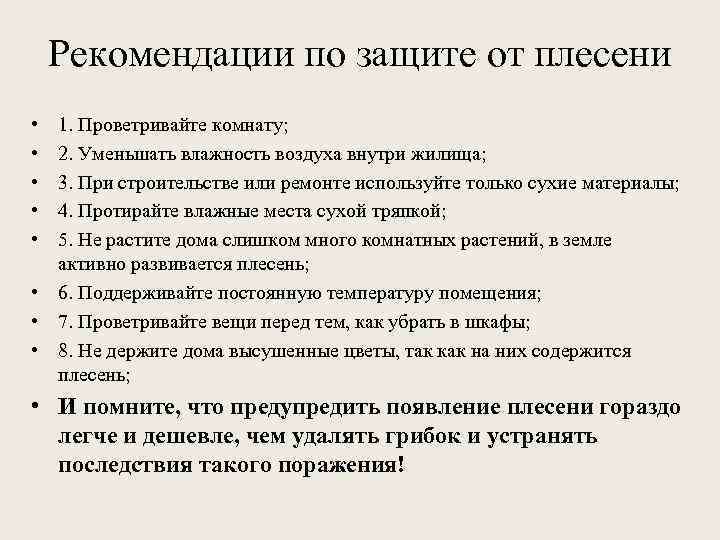 Рекомендации по защите от плесени

• 1. Проветривайте комнату;
• 2. Уменьшать влажность воздуха внутри жилища;
• 3. При строительстве или ремонте используйте только сухие материалы;
• 4. Протирайте влажные места сухой тряпкой;
• 5. Не растите дома слишком много комнатных растений, в земле активно развивается плесень;
• 6. Поддерживайте постоянную температуру помещения;
• 7. Проветривайте вещи перед тем, как убрать в шкафы;
• 8. Не держите дома высушенные цветы, так как на них содержится плесень;
• И помните, что предупредить появление плесени гораздо легче и дешевле, чем удалять грибок и устранять последствия такого поражения!